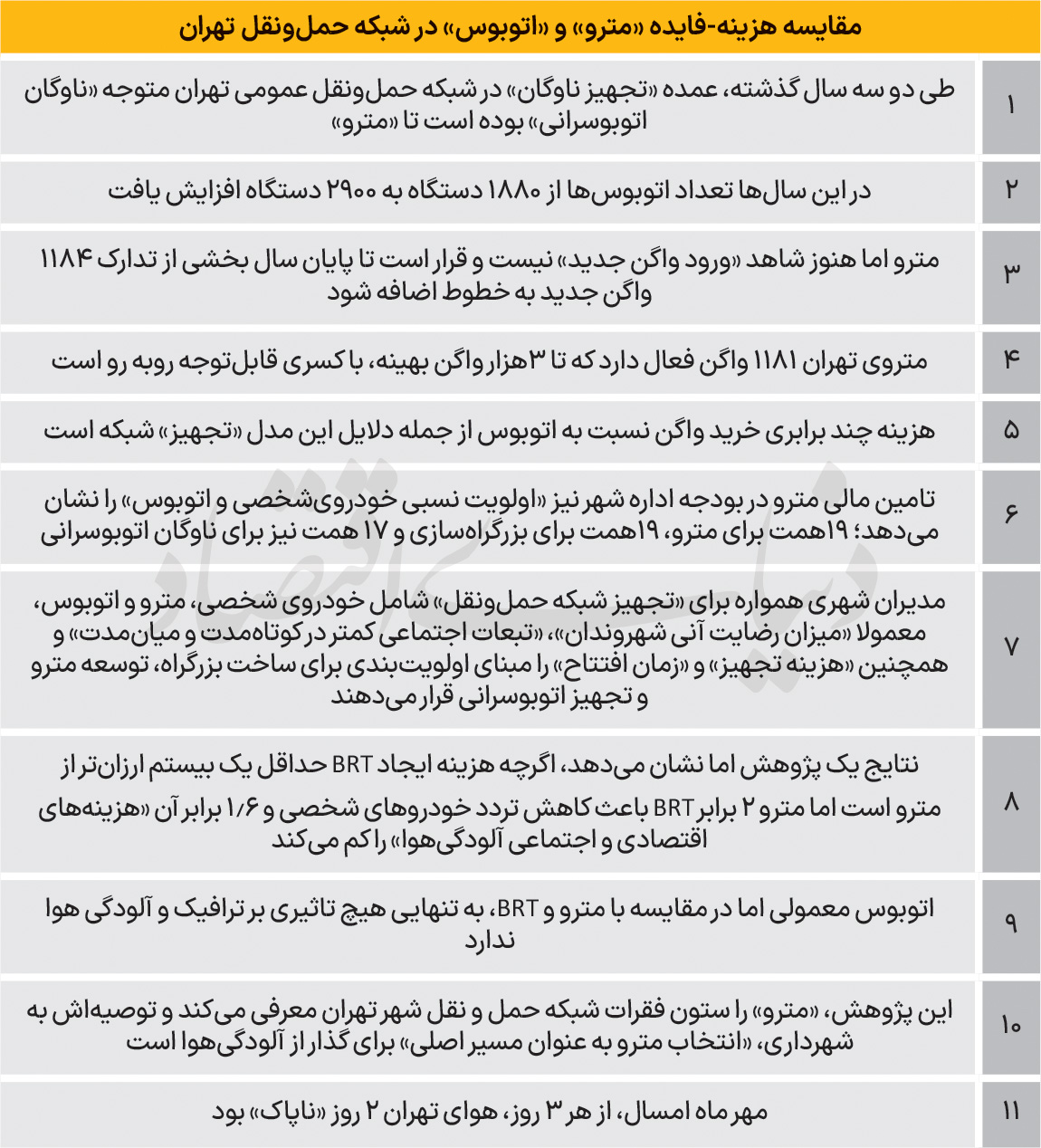 مقایسه هزینه-فایده «مترو» و «اتوبوس» در شبکه حمل‌ونقل تهران

| ۱ | طی دو سه سال گذشته، عمده «تجهیز ناوگان» در شبکه حمل‌ونقل عمومی تهران متوجه «ناوگان اتوبوسرانی» بوده است تا «مترو» |
|---|---|
| ۲ | در این سال‌ها تعداد اتوبوس‌ها از ۱۸۸۰ دستگاه به ۲۹۰۰ دستگاه افزایش یافت |
| ۳ | مترو اما هنوز شاهد «ورود واگن جدید» نیست و قرار است تا پایان سال بخشی از تدارک ۱۱۸۴ واگن جدید به خطوط اضافه شود |
| ۴ | متروی تهران ۱۱۸۱ واگن فعال دارد که تا ۳هزار واگن بهینه، با کسری قابل‌توجه روبه رو است |
| ۵ | هزینه چند برابری خرید واگن نسبت به اتوبوس از جمله دلایل این مدل «تجهیز» شبکه است |
| ۶ | تامین مالی مترو در بودجه اداره شهر نیز «اولویت نسبی خودروی‌شخصی و اتوبوس» را نشان می‌دهد؛ ۱۹همت برای مترو، ۱۹همت برای بزرگراه‌سازی و ۱۷ همت نیز برای ناوگان اتوبوسرانی |
| ۷ | مدیران شهری همواره برای «تجهیز شبکه حمل‌ونقل» شامل خودروی شخصی، مترو و اتوبوس، معمولا «میزان رضایت آنی شهروندان»، «تبعات اجتماعی کمتر در کوتاه‌مدت و میان‌مدت» و همچنین «هزینه تجهیز» و «زمان افتتاح» را مبنای اولویت‌بندی برای ساخت بزرگراه، توسعه مترو و تجهیز اتوبوسرانی قرار می‌دهند |
| ۸ | نتایج یک پژوهش اما نشان می‌دهد، اگرچه هزینه ایجاد BRT حداقل یک بیستم ارزان‌تر از مترو است اما مترو ۲ برابر BRT باعث کاهش تردد خودروهای شخصی و ۱/۶ برابر آن «هزینه‌های اقتصادی و اجتماعی آلودگی‌هوا» را کم می‌کند |
| ۹ | اتوبوس معمولی اما در مقایسه با مترو و BRT، به تنهایی هیچ تاثیری بر ترافیک و آلودگی هوا ندارد |
| ۱۰ | این پژوهش، «مترو» را ستون فقرات شبکه حمل و نقل شهر تهران معرفی می‌کند و توصیه‌اش به شهرداری، «انتخاب مترو به عنوان مسیر اصلی» برای گذار از آلودگی‌هوا است |
| ۱۱ | مهر ماه امسال، از هر ۳ روز، هوای تهران ۲ روز «ناپاک» بود |

دنیای اقتصاد